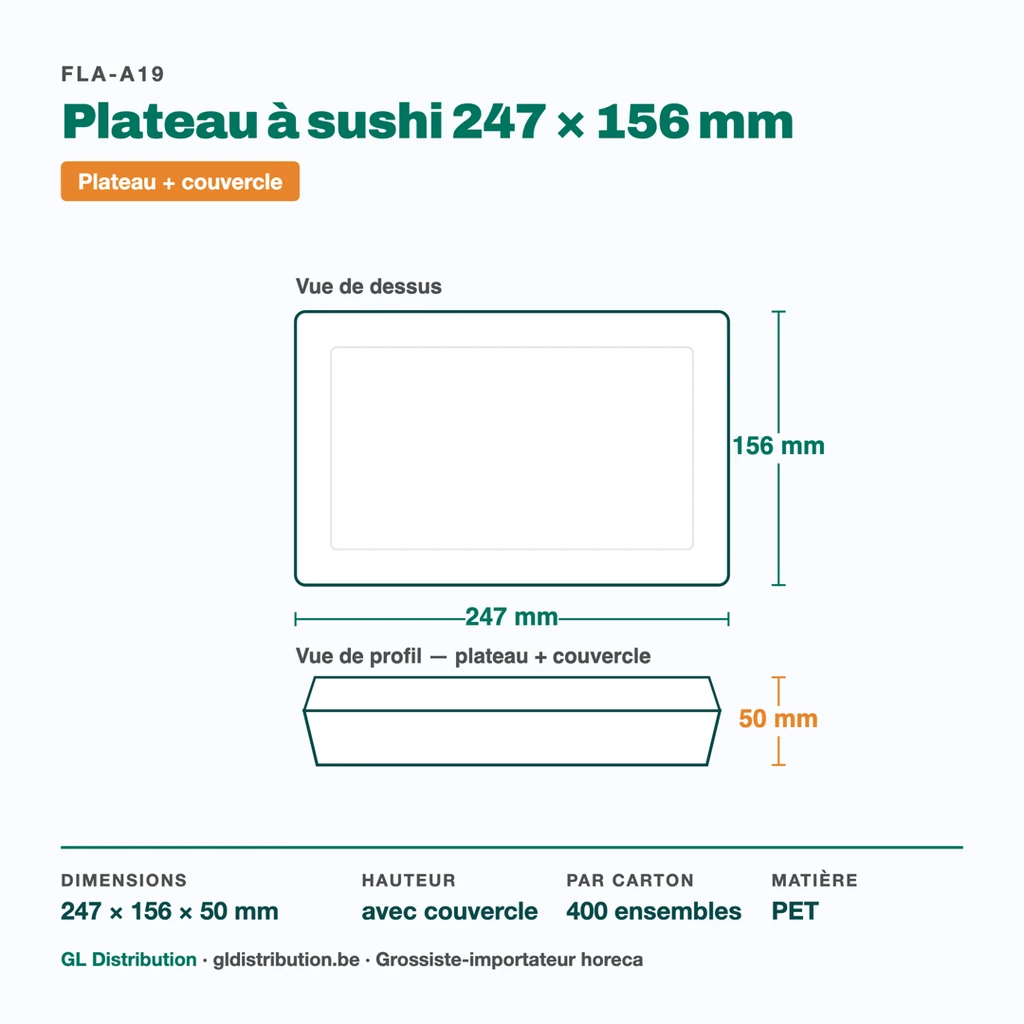 FLA-A19

Plateau à sushi 247 × 156 mm

Plateau + couvercle

Vue de dessus

156 mm

247 mm

Vue de profil — plateau + couvercle

50 mm

| DIMENSIONS | HAUTEUR | PAR CARTON | MATIÈRE |
|---|---|---|---|
| 247 × 156 × 50 mm | avec couvercle | 400 ensembles | PET |

GL Distribution · gldistribution.be · Grossiste-importateur horeca